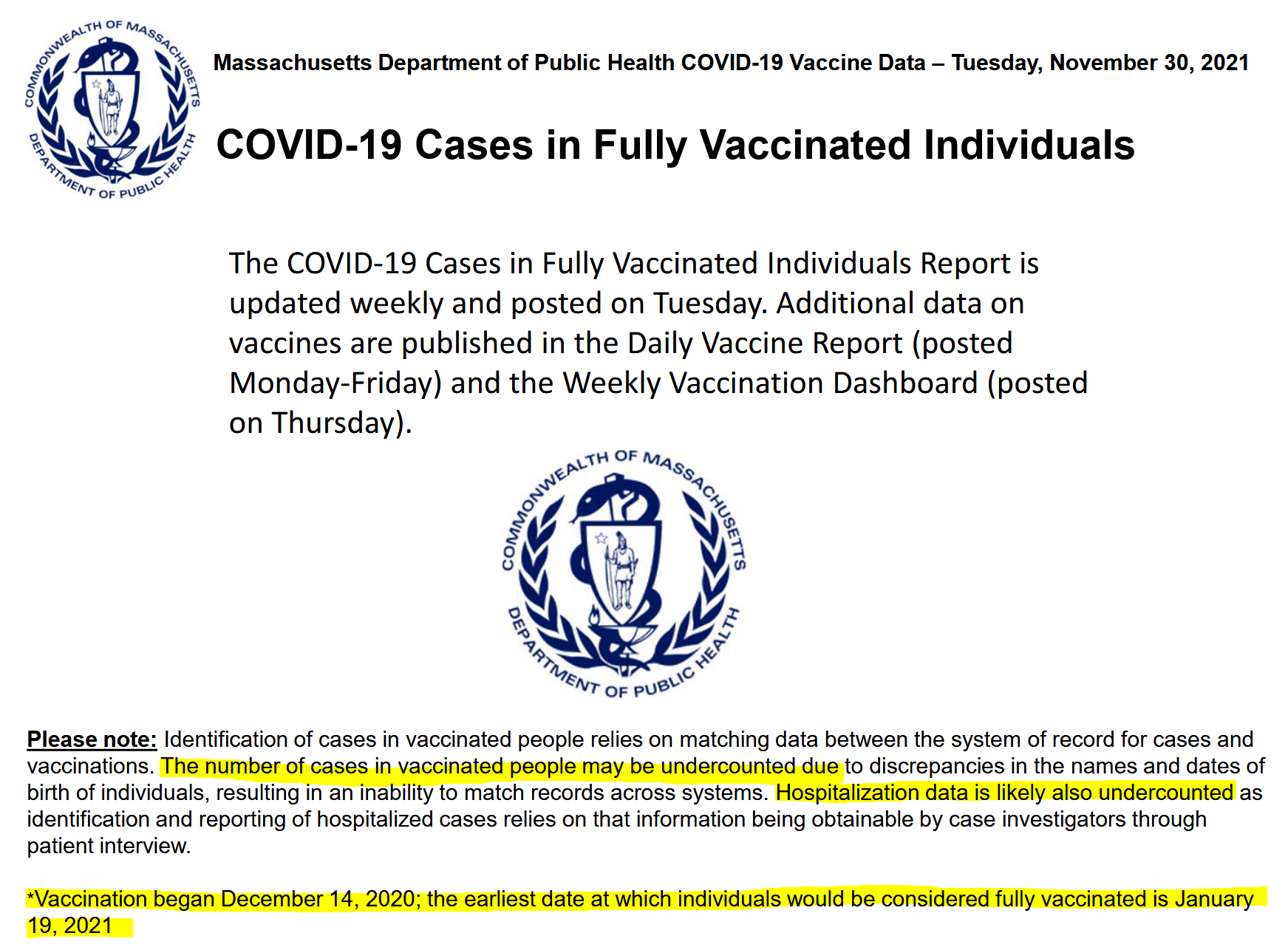 COMMONWEALTH OF MASSACHUSETTS DEPARTMENT OF PUBLIC HEALTH

Massachusetts Department of Public Health COVID-19 Vaccine Data – Tuesday, November 30, 2021

COVID-19 Cases in Fully Vaccinated Individuals

The COVID-19 Cases in Fully Vaccinated Individuals Report is updated weekly and posted on Tuesday. Additional data on vaccines are published in the Daily Vaccine Report (posted Monday-Friday) and the Weekly Vaccination Dashboard (posted on Thursday).

COMMONWEALTH OF MASSACHUSETTS DEPARTMENT OF PUBLIC HEALTH

Please note: Identification of cases in vaccinated people relies on matching data between the system of record for cases and vaccinations. The number of cases in vaccinated people may be undercounted due to discrepancies in the names and dates of birth of individuals, resulting in an inability to match records across systems. Hospitalization data is likely also undercounted as identification and reporting of hospitalized cases relies on that information being obtainable by case investigators through patient interview.

*Vaccination began December 14, 2020; the earliest date at which individuals would be considered fully vaccinated is January 19, 2021